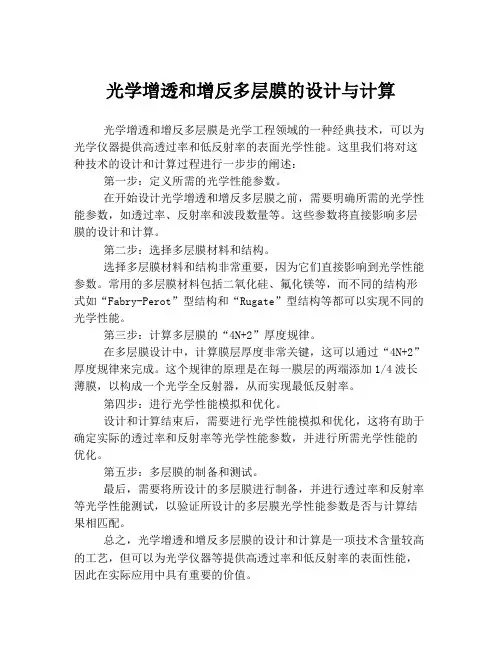 光学增透和增反多层膜的设计与计算

光学增透和增反多层膜是光学工程领域的一种经典技术，可以为光学仪器提供高透过率和低反射率的表面光学性能。这里我们将对这种技术的设计和计算过程进行一步步的阐述：

第一步：定义所需的光学性能参数。

在开始设计光学增透和增反多层膜之前，需要明确所需的光学性能参数，如透过率、反射率和波段数量等。这些参数将直接影响多层膜的设计和计算。

第二步：选择多层膜材料和结构。

选择多层膜材料和结构非常重要，因为它们直接影响到光学性能参数。常用的多层膜材料包括二氧化硅、氟化镁等，而不同的结构形式如“Fabry-Perot”型结构和“Rugate”型结构等都可以实现不同的光学性能。

第三步：计算多层膜的“4N+2”厚度规律。

在多层膜设计中，计算膜层厚度非常关键，这可以通过“4N+2”厚度规律来完成。这个规律的原理是在每一膜层的两端添加 1/4 波长薄膜，以构成一个光学全反射器，从而实现最低反射率。

第四步：进行光学性能模拟和优化。

设计和计算结束后，需要进行光学性能模拟和优化，这将有助于确定实际的透过率和反射率等光学性能参数，并进行所需光学性能的优化。

第五步：多层膜的制备和测试。

最后，需要将所设计的多层膜进行制备，并进行透过率和反射率等光学性能测试，以验证所设计的多层膜光学性能参数是否与计算结果相匹配。

总之，光学增透和增反多层膜的设计和计算是一项技术含量较高的工艺，但可以为光学仪器等提供高透过率和低反射率的表面性能，因此在实际应用中具有重要的价值。